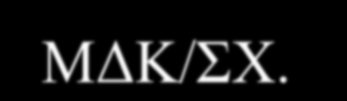 ΜΔΚ/ΣΧ.